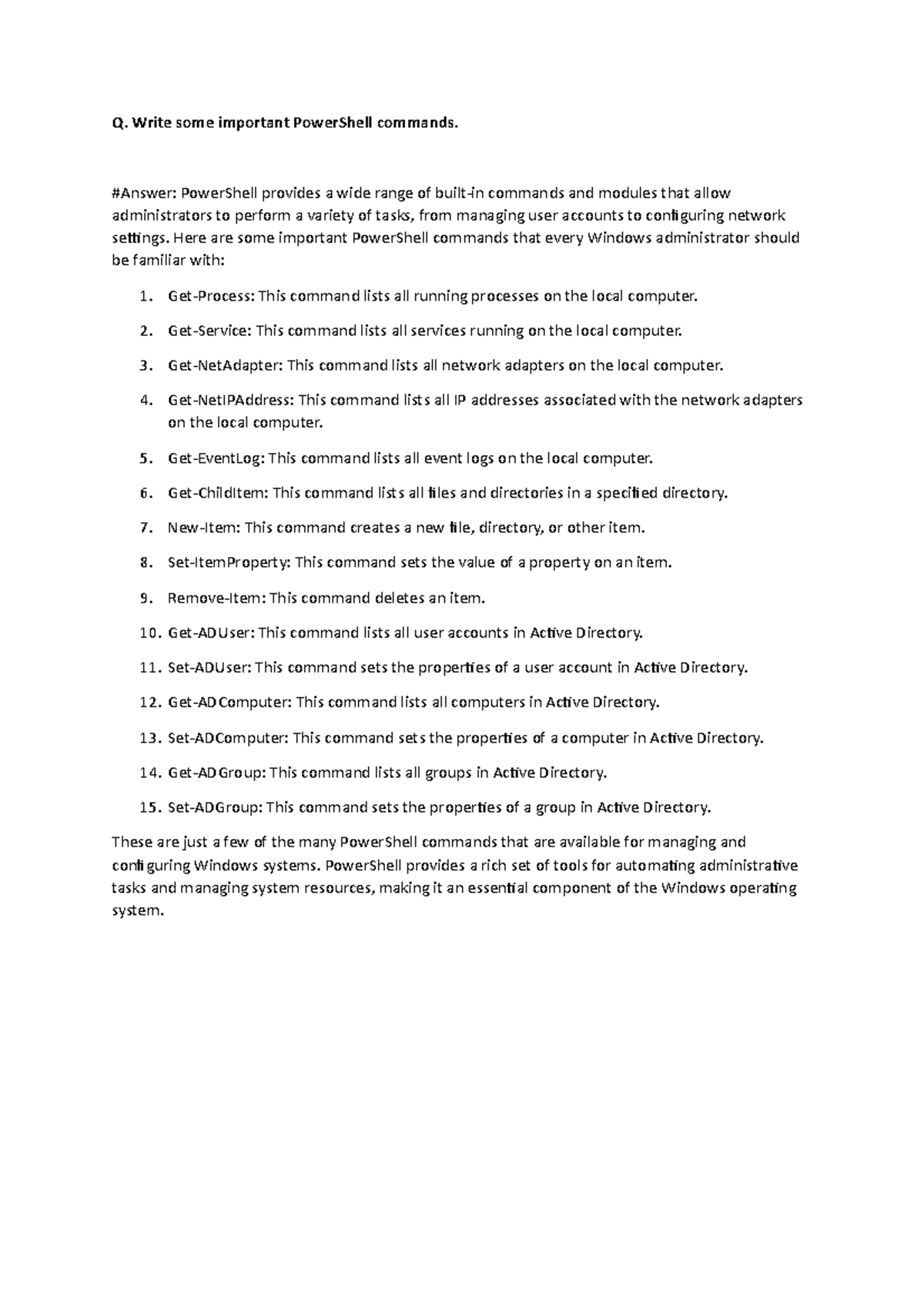 Q. Write some important PowerShell commands.

#Answer: PowerShell provides a wide range of built-in commands and modules that allow administrators to perform a variety of tasks, from managing user accounts to configuring network settings. Here are some important PowerShell commands that every Windows administrator should be familiar with:

1. Get-Process: This command lists all running processes on the local computer.
2. Get-Service: This command lists all services running on the local computer.
3. Get-NetAdapter: This command lists all network adapters on the local computer.
4. Get-NetIPAddress: This command lists all IP addresses associated with the network adapters on the local computer.
5. Get-EventLog: This command lists all event logs on the local computer.
6. Get-ChildItem: This command lists all files and directories in a specified directory.
7. New-Item: This command creates a new file, directory, or other item.
8. Set-ItemProperty: This command sets the value of a property on an item.
9. Remove-Item: This command deletes an item.
10. Get-ADUser: This command lists all user accounts in Active Directory.
11. Set-ADUser: This command sets the properties of a user account in Active Directory.
12. Get-ADComputer: This command lists all computers in Active Directory.
13. Set-ADComputer: This command sets the properties of a computer in Active Directory.
14. Get-ADGroup: This command lists all groups in Active Directory.
15. Set-ADGroup: This command sets the properties of a group in Active Directory.

These are just a few of the many PowerShell commands that are available for managing and configuring Windows systems. PowerShell provides a rich set of tools for automating administrative tasks and managing system resources, making it an essential component of the Windows operating system.